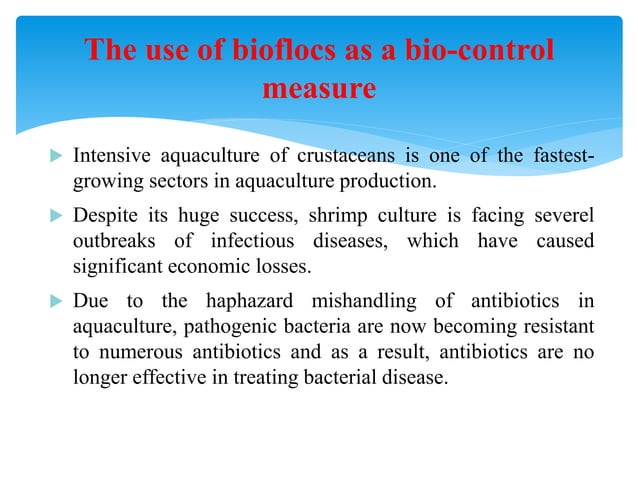 The use of bioflocs as a bio-control measure

Intensive aquaculture of crustaceans is one of the fastest-growing sectors in aquaculture production.

Despite its huge success, shrimp culture is facing severel outbreaks of infectious diseases, which have caused significant economic losses.

Due to the haphazard mishandling of antibiotics in aquaculture, pathogenic bacteria are now becoming resistant to numerous antibiotics and as a result, antibiotics are no longer effective in treating bacterial disease.